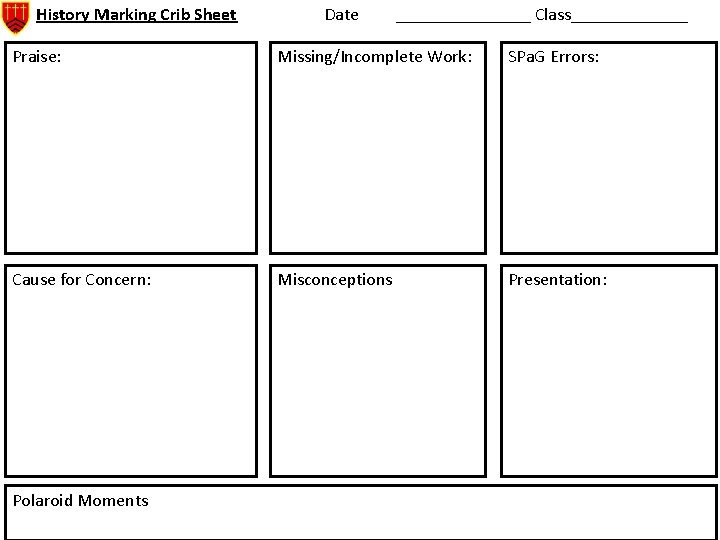 History Marking Crib Sheet Date ____ Class____

Praise:

Missing/Incomplete Work:

SPaG Errors:

Cause for Concern:

Misconceptions

Presentation:

Polaroid Moments